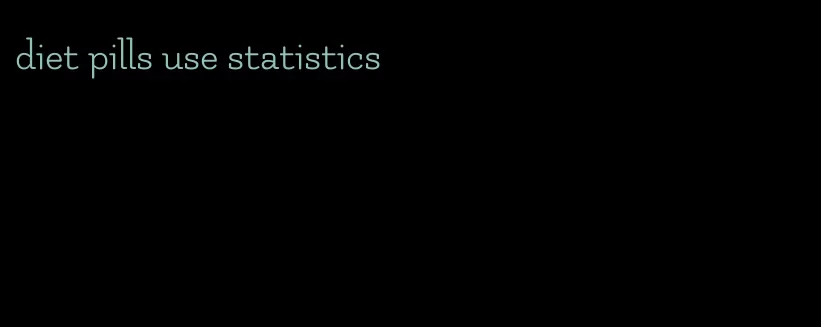 diet pills use statistics